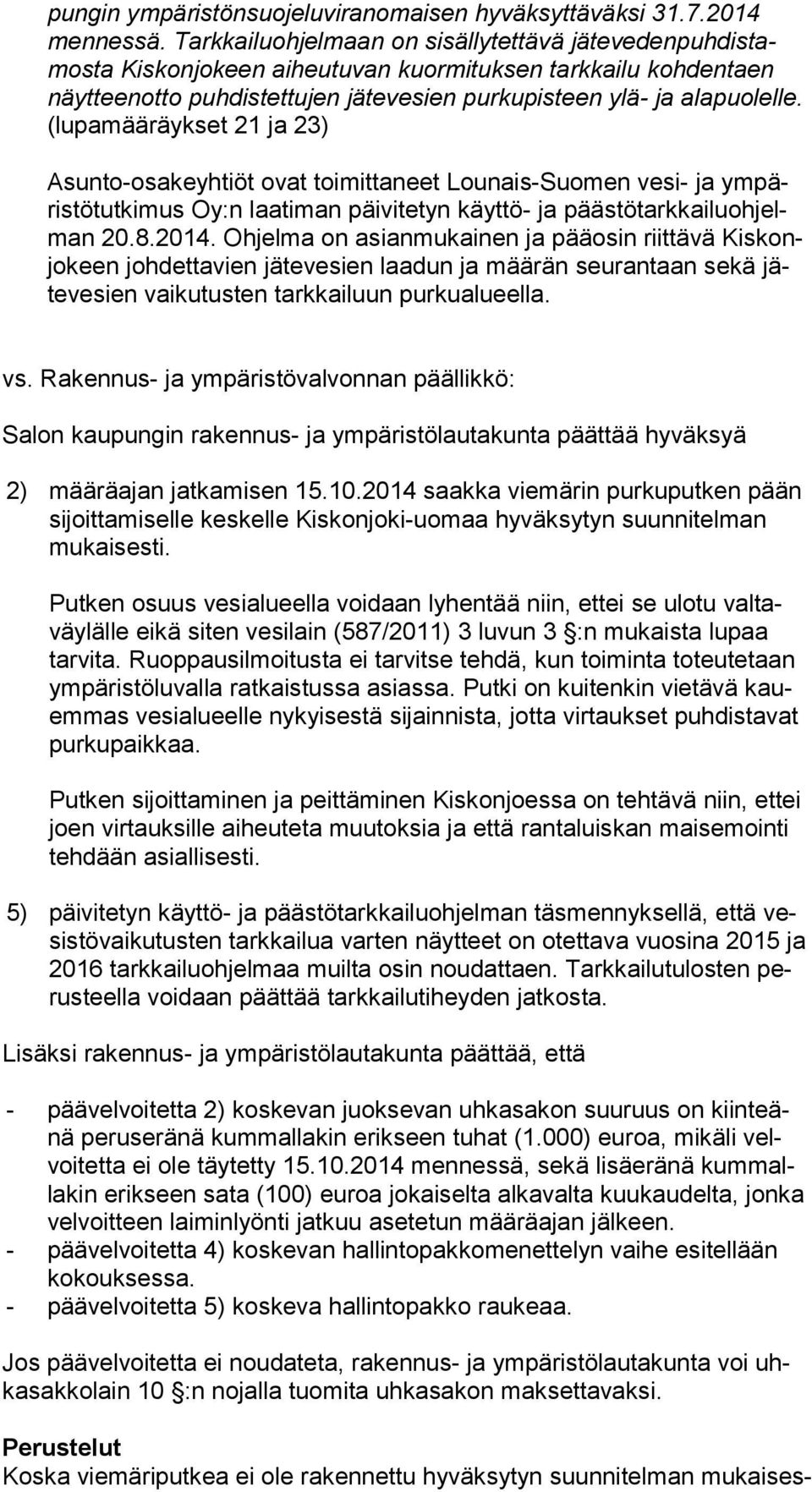 pungin ympäristönsuojeluviranomaisen hyväksyttäväksi 31.7.2014 mennessä. Tarkkailuohjelmaan on sisällytettävä jätevedenpuhdistamosta Kiskonjokeen aiheutuvan kuormituksen tarkkailu kohdentaen näytteenotto puhdistettujen jätevesien purkupisteen ylä- ja alapuolelle. (lupamääräykset 21 ja 23)

Asunto-osakeyhtiöt ovat toimittaneet Lounais-Suomen vesi- ja ympäristötutkimus Oy:n laatiman päivitetyn käyttö- ja päästötarkkailuohjelman 20.8.2014. Ohjelma on asianmukainen ja pääosin riittävä Kiskonjokeen johdettavien jätevesien laadun ja määrän seurantaan sekä jätevesien vaikutusten tarkkailuun purkualueella.

vs. Rakennus- ja ympäristövalvonnan päällikkö:

Salon kaupungin rakennus- ja ympäristölautakunta päättää hyväksyä

2) määräajan jatkamisen 15.10.2014 saakka viemärin purkuputken pään sijoittamiselle keskelle Kiskonjoki-uomaa hyväksytyn suunnitelman mukaisesti.

Putken osuus vesialueella voidaan lyhentää niin, ettei se ulotu valtaväylälle eikä siten vesilain (587/2011) 3 luvun 3 §:n mukaista lupaa tarvita. Ruoppausilmoitusta ei tarvitse tehdä, kun toiminta toteutetaan ympäristöluvalla ratkaistussa asiassa. Putki on kuitenkin vietävä kauemmas vesialueelle nykyisestä sijainnista, jotta virtaukset puhdistavat purkupaikkaa.

Putken sijoittaminen ja peittäminen Kiskonjoessa on tehtävä niin, ettei joen virtauksille aiheuteta muutoksia ja että rantaluiskan maisemointi tehdään asiallisesti.

5) päivitetyn käyttö- ja päästötarkkailuohjelman täsmennyksellä, että vesistövaikutusten tarkkailua varten näytteet on otettava vuosina 2015 ja 2016 tarkkailuohjelmaa muilta osin noudattaen. Tarkkailutulosten perusteella voidaan päättää tarkkailutiheyden jatkosta.

Lisäksi rakennus- ja ympäristölautakunta päättää, että

- päävelvoitetta 2) koskevan juoksevan uhkasakon suuruus on kiinteänä peruseränä kummallakin erikseen tuhat (1.000) euroa, mikäli velvoitetta ei ole täytetty 15.10.2014 mennessä, sekä lisäeränä kummallakin erikseen sata (100) euroa jokaiselta alkavalta kuukaudelta, jonka velvoitteen laiminlyönti jatkuu asetetun määräajan jälkeen.
- päävelvoitetta 4) koskevan hallintopakkomenettelyn vaihe esitellään kokouksessa.
- päävelvoitetta 5) koskeva hallintopakko raukeaa.

Jos päävelvoitetta ei noudateta, rakennus- ja ympäristölautakunta voi uhkasakkolain 10 §:n nojalla tuomita uhkasakon maksettavaksi.

Perustelut
Koska viemäriputkea ei ole rakennettu hyväksytyn suunnitelman mukaises-